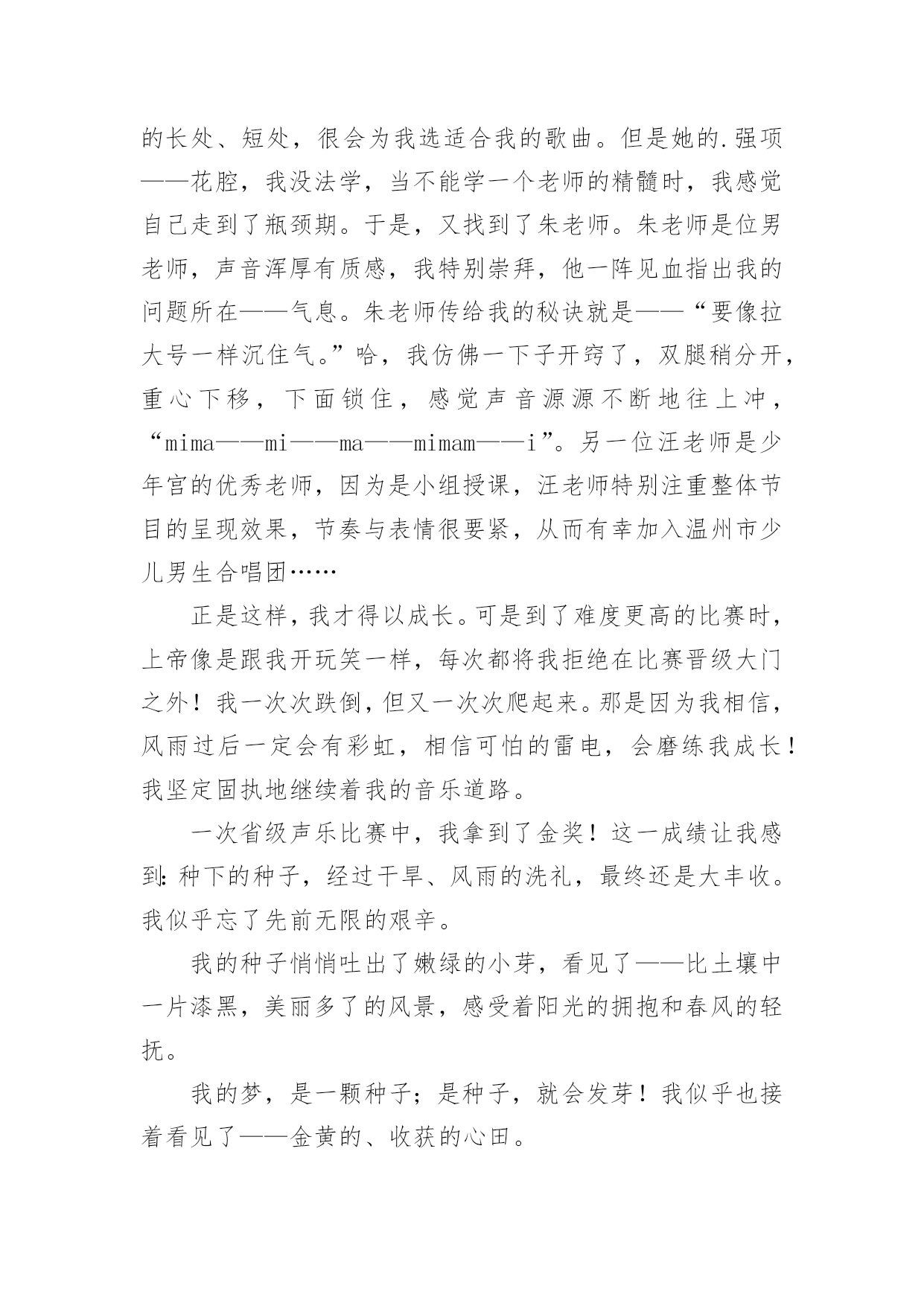 的长处、短处，很会为我选适合我的歌曲。但是她的.强项——花腔，我没法学，当不能学一个老师的精髓时，我感觉自己走到了瓶颈期。于是，又找到了朱老师。朱老师是位男老师，声音浑厚有质感，我特别崇拜，他一阵见血指出我的问题所在——气息。朱老师传给我的秘诀就是——“要像拉大号一样沉住气。”哈，我仿佛一下子开窍了，双腿稍分开，重心下移，下面锁住，感觉声音源源不断地往上冲，“mima——mi——ma——mimam——i”。另一位汪老师是少年宫的优秀老师，因为是小组授课，汪老师特别注重整体节目的呈现效果，节奏与表情很要紧，从而有幸加入温州市少儿男生合唱团……

正是这样，我才得以成长。可是到了难度更高的比赛时，上帝像是跟我开玩笑一样，每次都将我拒绝在比赛晋级大门之外！我一次次跌倒，但又一次次爬起来。那是因为我相信，风雨过后一定会有彩虹，相信可怕的雷电，会磨练我成长！我坚定固执地继续着我的音乐道路。

一次省级声乐比赛中，我拿到了金奖！这一成绩让我感到：种下的种子，经过干旱、风雨的洗礼，最终还是大丰收。我似乎忘了先前无限的艰辛。

我的种子悄悄吐出了嫩绿的小芽，看见了——比土壤中一片漆黑，美丽多了的风景，感受着阳光的拥抱和春风的轻抚。

我的梦，是一颗种子；是种子，就会发芽！我似乎也接着看见了——金黄的、收获的心田。